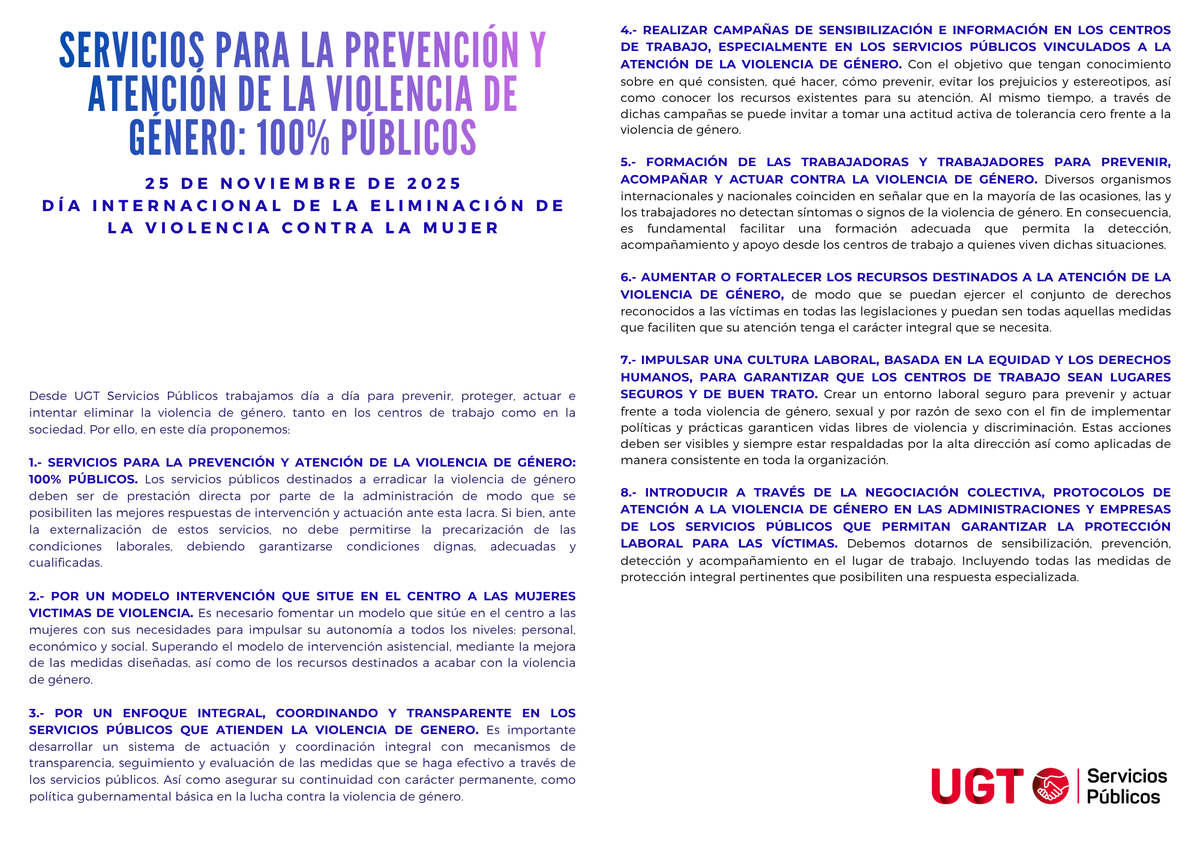 SERVICIOS PARA LA PREVENCIÓN Y ATENCIÓN DE LA VIOLENCIA DE GÉNERO: 100% PÚBLICOS

25 DE NOVIEMBRE DE 2025
DÍA INTERNACIONAL DE LA ELIMINACIÓN DE LA VIOLENCIA CONTRA LA MUJER

Desde UGT Servicios Públicos trabajamos día a día para prevenir, proteger, actuar e intentar eliminar la violencia de género, tanto en los centros de trabajo como en la sociedad. Por ello, en este día proponemos:

1.- SERVICIOS PARA LA PREVENCIÓN Y ATENCIÓN DE LA VIOLENCIA DE GÉNERO: 100% PÚBLICOS. Los servicios públicos destinados a erradicar la violencia de género deben ser de prestación directa por parte de la administración de modo que se posibiliten las mejores respuestas de intervención y actuación ante esta lacra. Si bien, ante la externalización de estos servicios, no debe permitirse la precarización de las condiciones laborales, debiendo garantizarse condiciones dignas, adecuadas y cualificadas.

2.- POR UN MODELO INTERVENCIÓN QUE SITUE EN EL CENTRO A LAS MUJERES VICTIMAS DE VIOLENCIA. Es necesario fomentar un modelo que sitúe en el centro a las mujeres con sus necesidades para impulsar su autonomía a todos los niveles: personal, económico y social. Superando el modelo de intervención asistencial, mediante la mejora de las medidas diseñadas, así como de los recursos destinados a acabar con la violencia de género.

3.- POR UN ENFOQUE INTEGRAL, COORDINANDO Y TRANSPARENTE EN LOS SERVICIOS PÚBLICOS QUE ATIENDEN LA VIOLENCIA DE GENERO. Es importante desarrollar un sistema de actuación y coordinación integral con mecanismos de transparencia, seguimiento y evaluación de las medidas que se haga efectivo a través de los servicios públicos. Así como asegurar su continuidad con carácter permanente, como política gubernamental básica en la lucha contra la violencia de género.

4.- REALIZAR CAMPAÑAS DE SENSIBILIZACIÓN E INFORMACIÓN EN LOS CENTROS DE TRABAJO, ESPECIALMENTE EN LOS SERVICIOS PÚBLICOS VINCULADOS A LA ATENCIÓN DE LA VIOLENCIA DE GÉNERO. Con el objetivo que tengan conocimiento sobre en qué consisten, qué hacer, cómo prevenir, evitar los prejuicios y estereotipos, así como conocer los recursos existentes para su atención. Al mismo tiempo, a través de dichas campañas se puede invitar a tomar una actitud activa de tolerancia cero frente a la violencia de género.

5.- FORMACIÓN DE LAS TRABAJADORAS Y TRABAJADORES PARA PREVENIR, ACOMPAÑAR Y ACTUAR CONTRA LA VIOLENCIA DE GÉNERO. Diversos organismos internacionales y nacionales coinciden en señalar que en la mayoría de las ocasiones, las y los trabajadores no detectan síntomas o signos de la violencia de género. En consecuencia, es fundamental facilitar una formación adecuada que permita la detección, acompañamiento y apoyo desde los centros de trabajo a quienes viven dichas situaciones.

6.- AUMENTAR O FORTALECER LOS RECURSOS DESTINADOS A LA ATENCIÓN DE LA VIOLENCIA DE GÉNERO, de modo que se puedan ejercer el conjunto de derechos reconocidos a las víctimas en todas las legislaciones y puedan sen todas aquellas medidas que faciliten que su atención tenga el carácter integral que se necesita.

7.- IMPULSAR UNA CULTURA LABORAL, BASADA EN LA EQUIDAD Y LOS DERECHOS HUMANOS, PARA GARANTIZAR QUE LOS CENTROS DE TRABAJO SEAN LUGARES SEGUROS Y DE BUEN TRATO. Crear un entorno laboral seguro para prevenir y actuar frente a toda violencia de género, sexual y por razón de sexo con el fin de implementar políticas y prácticas garanticen vidas libres de violencia y discriminación. Estas acciones deben ser visibles y siempre estar respaldadas por la alta dirección así como aplicadas de manera consistente en toda la organización.

8.- INTRODUCIR A TRAVÉS DE LA NEGOCIACIÓN COLECTIVA, PROTOCOLOS DE ATENCIÓN A LA VIOLENCIA DE GÉNERO EN LAS ADMINISTRACIONES Y EMPRESAS DE LOS SERVICIOS PÚBLICOS QUE PERMITAN GARANTIZAR LA PROTECCIÓN LABORAL PARA LAS VÍCTIMAS. Debemos dotarnos de sensibilización, prevención, detección y acompañamiento en el lugar de trabajo. Incluyendo todas las medidas de protección integral pertinentes que posibiliten una respuesta especializada.

UGT Servicios Públicos